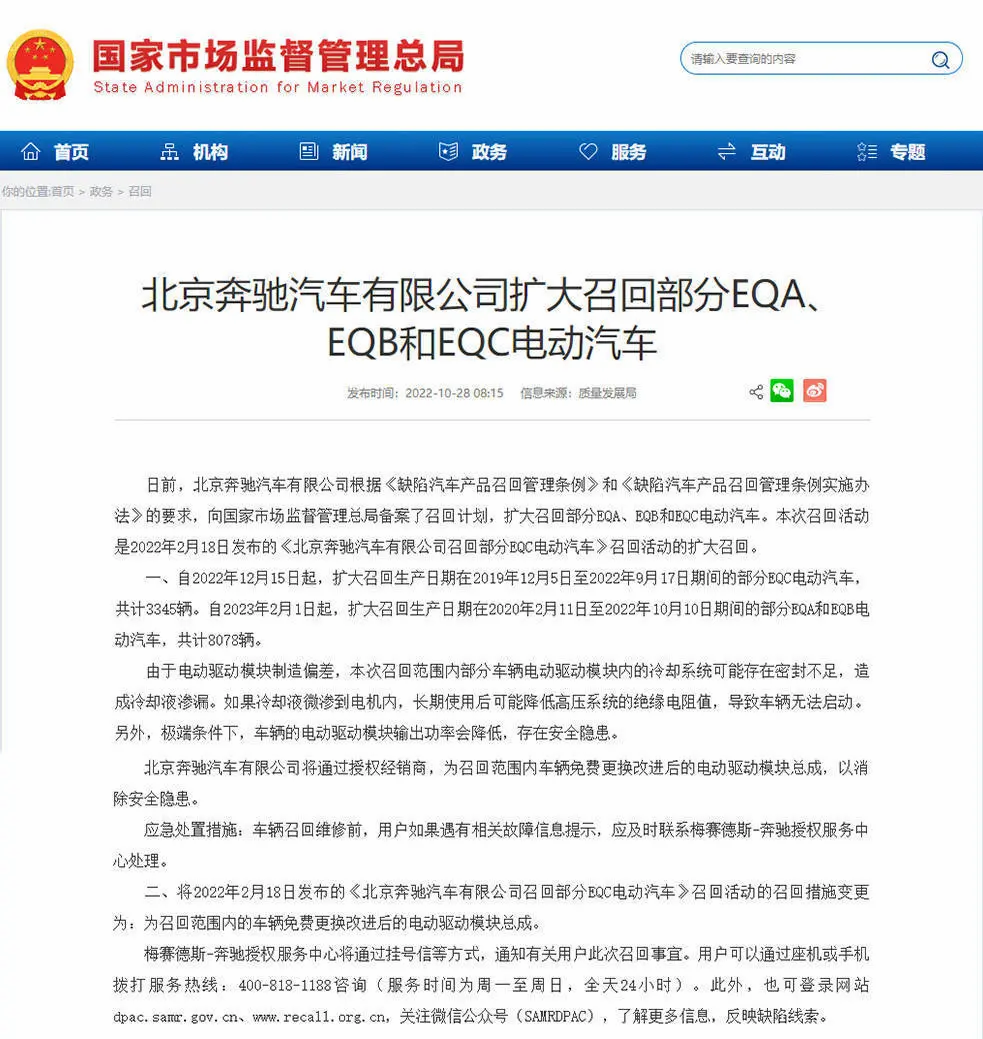 国家市场监督管理总局
State Administration for Market Regulation

请输入要查询的内容

首页 机构 新闻 政务 服务 互动 专题

你的位置:首页 > 政务 > 召回

北京奔驰汽车有限公司扩大召回部分EQA、EQB和EQC电动汽车

发布时间：2022-10-28 08:15 信息来源：质量发展局

日前，北京奔驰汽车有限公司根据《缺陷汽车产品召回管理条例》和《缺陷汽车产品召回管理条例实施办法》的要求，向国家市场监督管理总局备案了召回计划，扩大召回部分EQA、EQB和EQC电动汽车。本次召回活动是2022年2月18日发布的《北京奔驰汽车有限公司召回部分EQC电动汽车》召回活动的扩大召回。

一、自2022年12月15日起，扩大召回生产日期在2019年12月5日至2022年9月17日期间的部分EQC电动汽车，共计3345辆。自2023年2月1日起，扩大召回生产日期在2020年2月11日至2022年10月10日期间的部分EQA和EQB电动汽车，共计8078辆。

由于电动驱动模块制造偏差，本次召回范围内部分车辆电动驱动模块内的冷却系统可能存在密封不足，造成冷却液渗漏。如果冷却液微渗到电机内，长期使用后可能降低高压系统的绝缘电阻值，导致车辆无法启动。另外，极端条件下，车辆的电动驱动模块输出功率会降低，存在安全隐患。

北京奔驰汽车有限公司将通过授权经销商，为召回范围内车辆免费更换改进后的电动驱动模块总成，以消除安全隐患。

应急处置措施：车辆召回维修前，用户如果遇有相关故障信息提示，应及时联系梅赛德斯-奔驰授权服务中心处理。

二、将2022年2月18日发布的《北京奔驰汽车有限公司召回部分EQC电动汽车》召回活动的召回措施变更为：为召回范围内的车辆免费更换改进后的电动驱动模块总成。

梅赛德斯-奔驰授权服务中心将通过挂号信等方式，通知有关用户此次召回事宜。用户可以通过座机或手机拨打服务热线：400-818-1188咨询（服务时间为周一至周日，全天24小时）。此外，也可登录网站dpac.samr.gov.cn、www.recall.org.cn，关注微信公众号（SAMRDPAC），了解更多信息，反映缺陷线索。